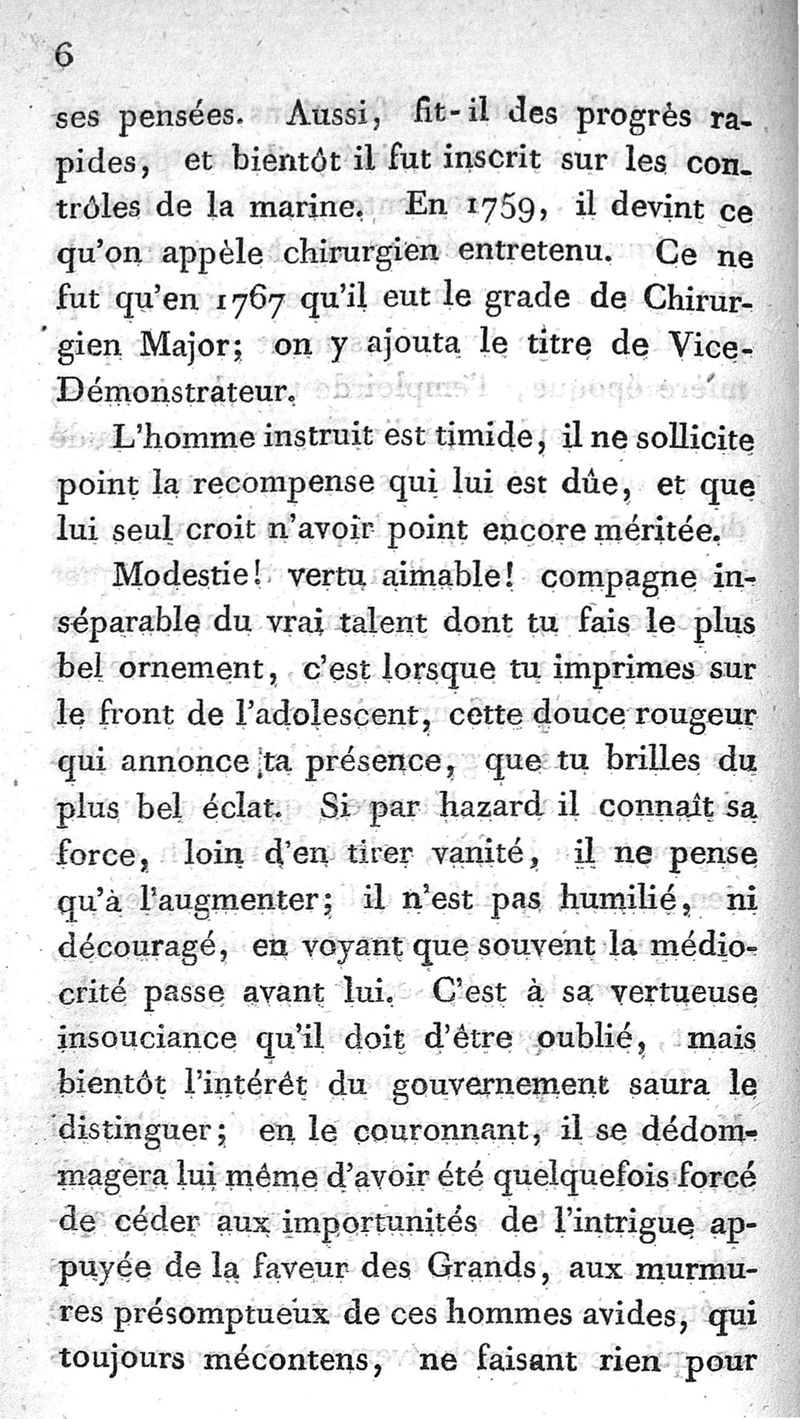 6

ses pensées. Aussi, fit-il des progrès rapides, et bientôt il fut inscrit sur les contrôles de la marine. En 1759, il devint ce qu'on appèle chirurgien entretenu. Ce ne fut qu'en 1767 qu'il eut le grade de Chirurgien Major; on y ajouta le titre de Vice-Démonstrateur.

L'homme instruit est timide, il ne sollicite point la recompense qui lui est dûe, et que lui seul croit n'avoir point encore méritée.

Modestie! vertu aimable! compagne inséparable du vrai talent dont tu fais le plus bel ornement, c'est lorsque tu imprimes sur le front de l'adolescent, cette douce rougeur qui annonce ta présence, que tu brilles du plus bel éclat. Si par hazard il connaît sa force, loin d'en tirer vanité, il ne pense qu'à l'augmenter; il n'est pas humilié, ni découragé, en voyant que souvent la médiocrité passe avant lui. C'est à sa vertueuse insouciance qu'il doit d'être oublié, mais bientôt l'intérêt du gouvernement saura le distinguer; en le couronnant, il se dédommagera lui même d'avoir été quelquefois forcé de céder aux importunités de l'intrigue appuyée de la faveur des Grands, aux murmures présomptueux de ces hommes avides, qui toujours mécontens, ne faisant rien pour